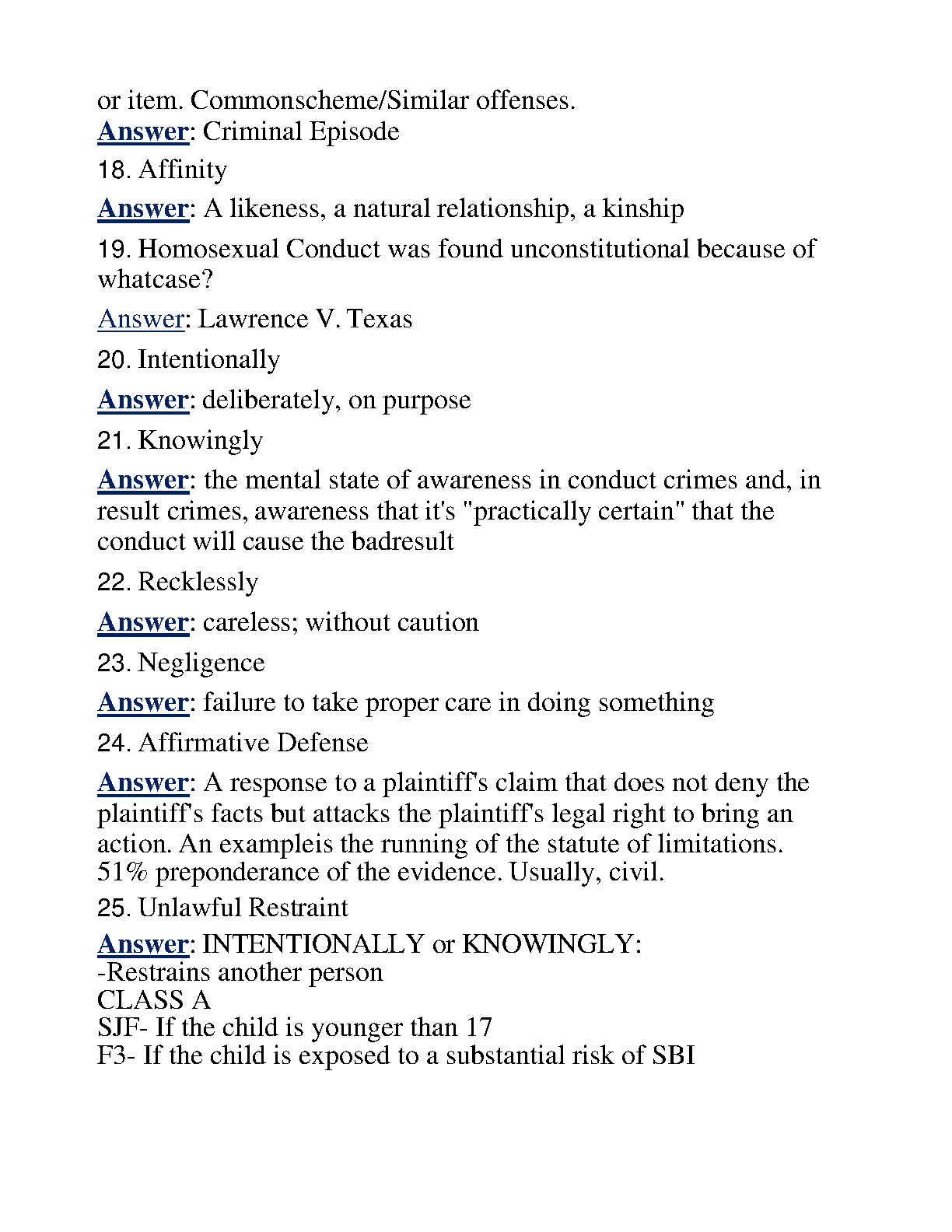 or item. Commonscheme/Similar offenses.
Answer: Criminal Episode

18. Affinity

Answer: A likeness, a natural relationship, a kinship

19. Homosexual Conduct was found unconstitutional because of whatcase?

Answer: Lawrence V. Texas

20. Intentionally

Answer: deliberately, on purpose

21. Knowingly

Answer: the mental state of awareness in conduct crimes and, in result crimes, awareness that it's "practically certain" that the conduct will cause the badresult

22. Recklessly

Answer: careless; without caution

23. Negligence

Answer: failure to take proper care in doing something

24. Affirmative Defense

Answer: A response to a plaintiff's claim that does not deny the plaintiff's facts but attacks the plaintiff's legal right to bring an action. An exampleis the running of the statute of limitations. 51% preponderance of the evidence. Usually, civil.

25. Unlawful Restraint

Answer: INTENTIONALLY or KNOWINGLY:
-Restrains another person
CLASS A
SJF- If the child is younger than 17
F3- If the child is exposed to a substantial risk of SBI